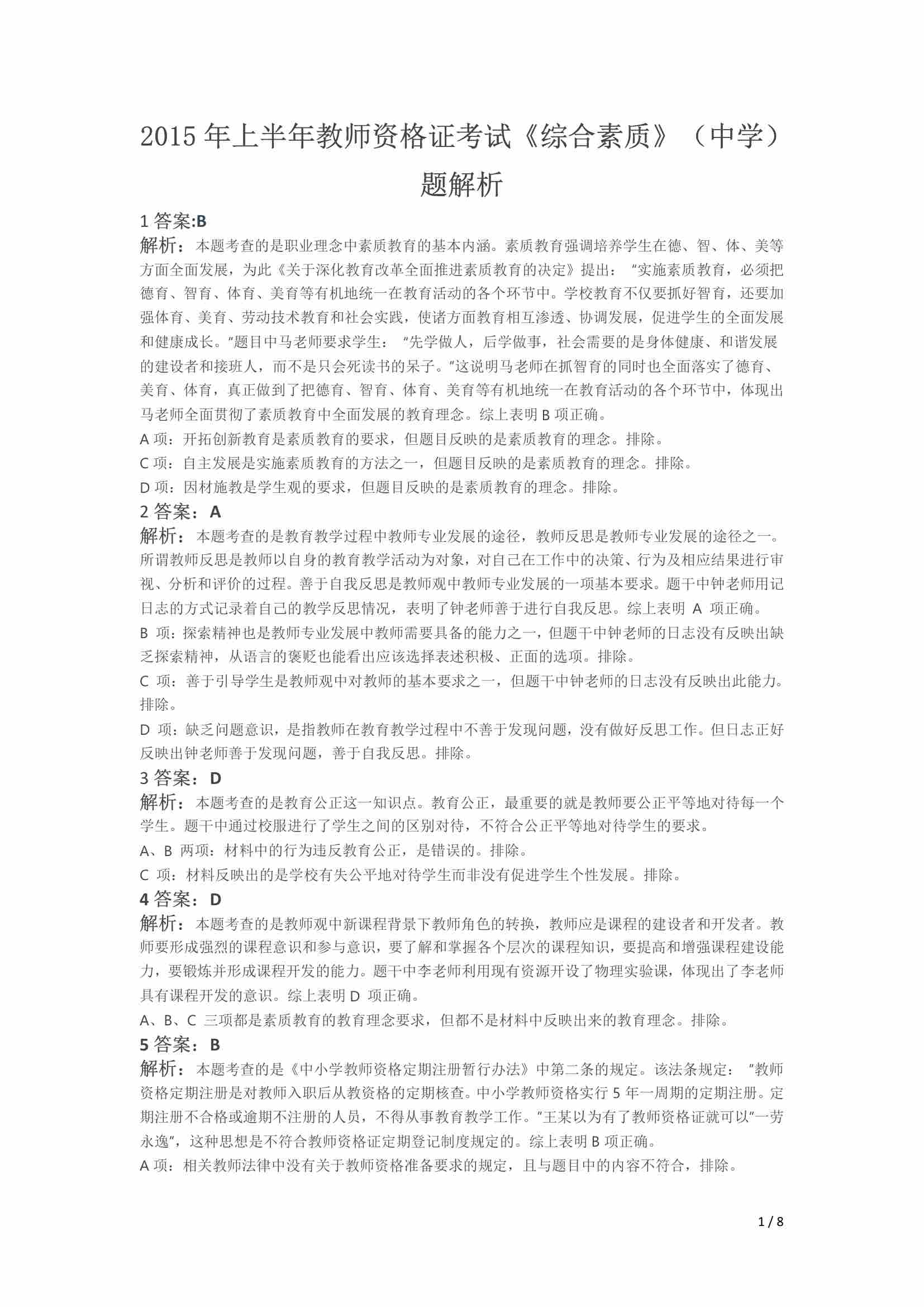 2015 年上半年教师资格证考试《综合素质》（中学）题解析

1 答案:B
解析：本题考查的是职业理念中素质教育的基本内涵。素质教育强调培养学生在德、智、体、美等方面全面发展，为此《关于深化教育改革全面推进素质教育的决定》提出：“实施素质教育，必须把德育、智育、体育、美育等有机地统一在教育活动的各个环节中。学校教育不仅要抓好智育，还要加强体育、美育、劳动技术教育和社会实践，使诸方面教育相互渗透、协调发展，促进学生的全面发展和健康成长。”题目中马老师要求学生：“先学做人，后学做事，社会需要的是身体健康、和谐发展的建设者和接班人，而不是只会死读书的呆子。”这说明马老师在抓智育的同时也全面落实了德育、美育、体育，真正做到了把德育、智育、体育、美育等有机地统一在教育活动的各个环节中，体现出马老师全面贯彻了素质教育中全面发展的教育理念。综上表明 B 项正确。
A 项：开拓创新教育是素质教育的要求，但题目反映的是素质教育的理念。排除。
C 项：自主发展是实施素质教育的方法之一，但题目反映的是素质教育的理念。排除。
D 项：因材施教是学生观的要求，但题目反映的是素质教育的理念。排除。
2 答案：A
解析：本题考查的是教育教学过程中教师专业发展的途径，教师反思是教师专业发展的途径之一。所谓教师反思是教师以自身的教育教学活动为对象，对自己在工作中的决策、行为及相应结果进行审视、分析和评价的过程。善于自我反思是教师观中教师专业发展的一项基本要求。题干中钟老师用记日志的方式记录着自己的教学反思情况，表明了钟老师善于进行自我反思。综上表明 A 项正确。
B 项：探索精神也是教师专业发展中教师需要具备的能力之一，但题干中钟老师的日志没有反映出缺乏探索精神，从语言的褒贬也能看出应该选择表述积极、正面的选项。排除。
C 项：善于引导学生是教师观中对教师的基本要求之一，但题干中钟老师的日志没有反映出此能力。排除。
D 项：缺乏问题意识，是指教师在教育教学过程中不善于发现问题，没有做好反思工作。但日志正好反映出钟老师善于发现问题，善于自我反思。排除。
3 答案：D
解析：本题考查的是教育公正这一知识点。教育公正，最重要的就是教师要公正平等地对待每一个学生。题干中通过校服进行了学生之间的区别对待，不符合公正平等地对待学生的要求。
A、B 两项：材料中的行为违反教育公正，是错误的。排除。
C 项：材料反映出的是学校有失公平地对待学生而非没有促进学生个性发展。排除。
4 答案：D
解析：本题考查的是教师观中新课程背景下教师角色的转换，教师应是课程的建设者和开发者。教师要形成强烈的课程意识和参与意识，要了解和掌握各个层次的课程知识，要提高和增强课程建设能力，要锻炼并形成课程开发的能力。题干中李老师利用现有资源开设了物理实验课，体现出了李老师具有课程开发的意识。综上表明 D 项正确。
A、B、C 三项都是素质教育的教育理念要求，但都不是材料中反映出来的教育理念。排除。
5 答案：B
解析：本题考查的是《中小学教师资格定期注册暂行办法》中第二条的规定。该法条规定：“教师资格定期注册是对教师入职后从教资格的定期核查。中小学教师资格实行 5 年一周期的定期注册。定期注册不合格或逾期不注册的人员，不得从事教育教学工作。”王某以为有了教师资格证就可以“一劳永逸”，这种思想是不符合教师资格证定期登记制度规定的。综上表明 B 项正确。
A 项：相关教师法律中没有关于教师资格准备要求的规定，且与题目中的内容不符合，排除。

1 / 8